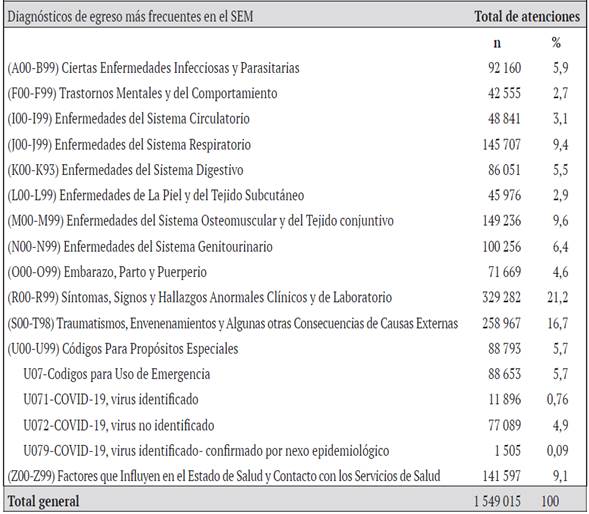 | Diagnósticos de egreso más frecuentes en el SEM | Total de atenciones | |
|---|---|---|
| | n | % |
| (A00-B99) Ciertas Enfermedades Infecciosas y Parasitarias | 92 160 | 5,9 |
| (F00-F99) Trastornos Mentales y del Comportamiento | 42 555 | 2,7 |
| (I00-I99) Enfermedades del Sistema Circulatorio | 48 841 | 3,1 |
| (J00-J99) Enfermedades del Sistema Respiratorio | 145 707 | 9,4 |
| (K00-K93) Enfermedades del Sistema Digestivo | 86 051 | 5,5 |
| (L00-L99) Enfermedades de La Piel y del Tejido Subcutáneo | 45 976 | 2,9 |
| (M00-M99) Enfermedades del Sistema Osteomuscular y del Tejido conjuntivo | 149 236 | 9,6 |
| (N00-N99) Enfermedades del Sistema Genitourinario | 100 256 | 6,4 |
| (O00-O99) Embarazo, Parto y Puerperio | 71 669 | 4,6 |
| (R00-R99) Síntomas, Signos y Hallazgos Anormales Clínicos y de Laboratorio | 329 282 | 21,2 |
| (S00-T98) Traumatismos, Envenenamientos y Algunas otras Consecuencias de Causas Externas | 258 967 | 16,7 |
| (U00-U99) Códigos Para Propósitos Especiales | 88 793 | 5,7 |
| U07-Codigos para Uso de Emergencia | 88 653 | 5,7 |
| U071-COVID-19, virus identificado | 11 896 | 0,76 |
| U072-COVID-19, virus no identificado | 77 089 | 4,9 |
| U079-COVID-19, virus identificado- confirmado por nexo epidemiológico | 1 505 | 0,09 |
| (Z00-Z99) Factores que Influyen en el Estado de Salud y Contacto con los Servicios de Salud | 141 597 | 9,1 |
| Total general | 1 549 015 | 100 |